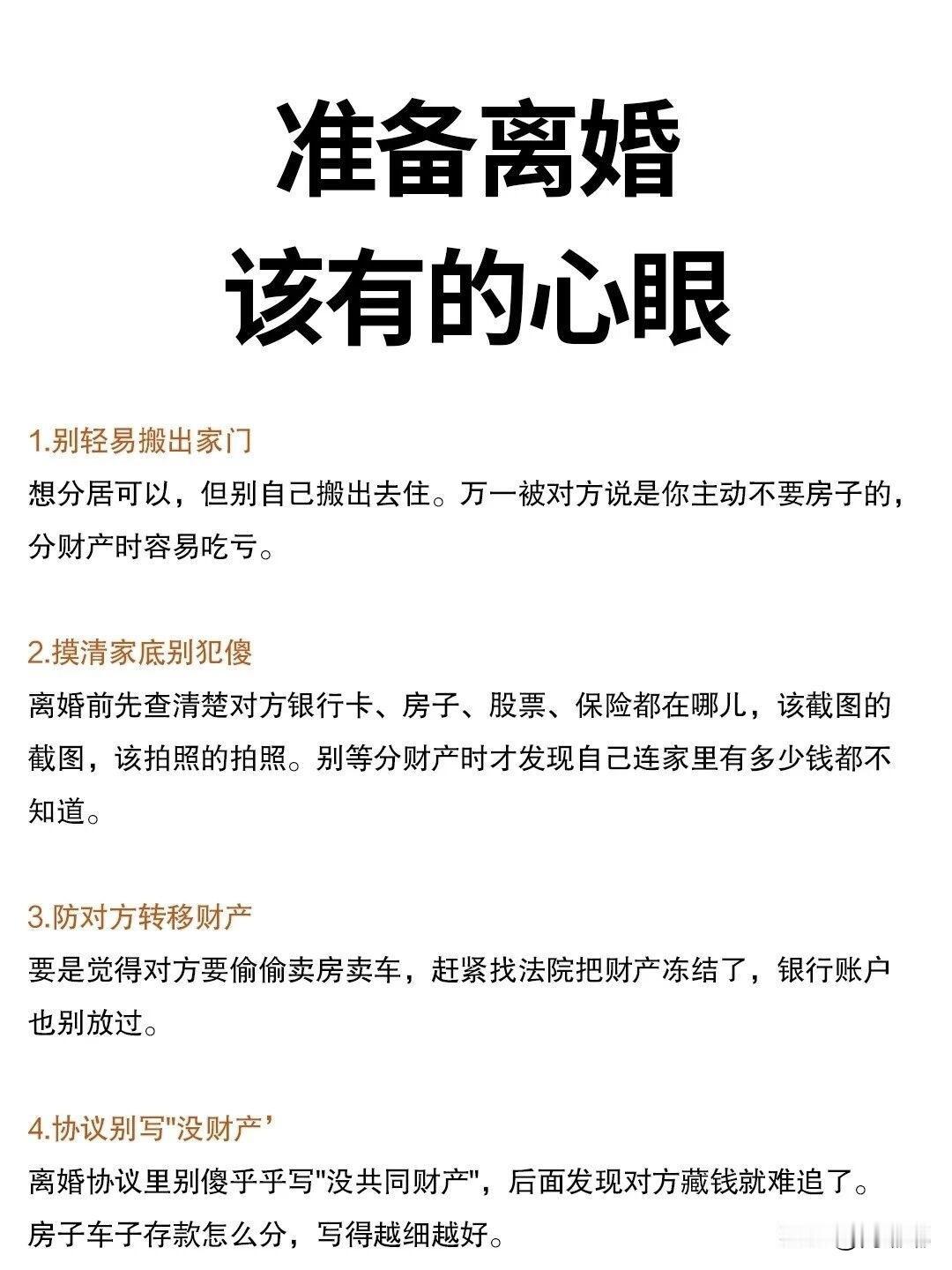 准备离婚
该有的心眼

1.别轻易搬出家门
想分居可以，但别自己搬出去住。万一被对方说是你主动不要房子的，分财产时容易吃亏。

2.摸清家底别犯傻
离婚前先查清楚对方银行卡、房子、股票、保险都在哪儿，该截图的截图，该拍照的拍照。别等分财产时才发现自己连家里有多少钱都不知道。

3.防对方转移财产
要是觉得对方要偷偷卖房卖车，赶紧找法院把财产冻结了，银行账户也别放过。

4.协议别写"没财产’
离婚协议里别傻乎乎写"没共同财产"，后面发现对方藏钱就难追了。房子车子存款怎么分，写得越细越好。